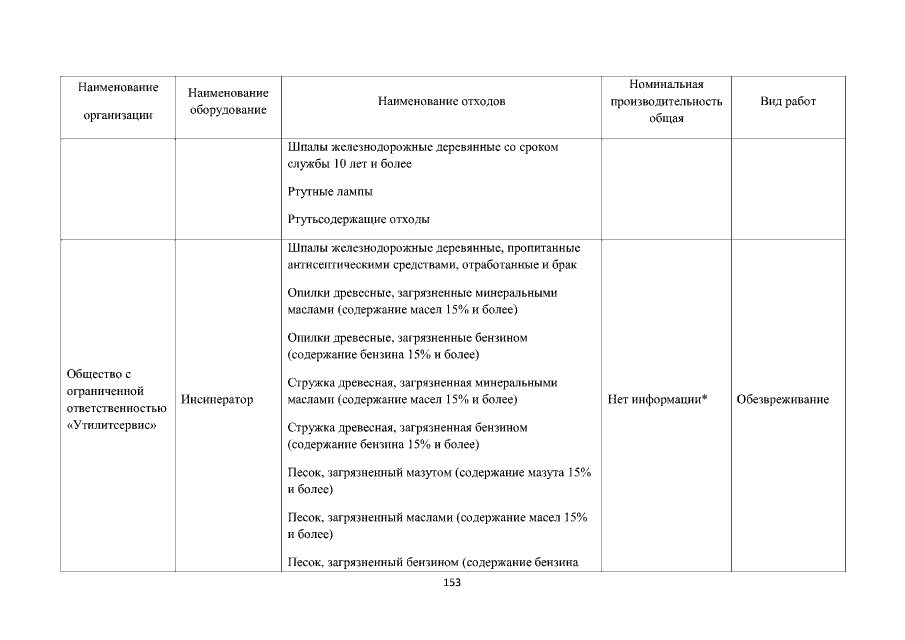 | Наименование организации | Наименование оборудование | Наименование отходов | Номинальная производительность общая | Вид работ |
|---|---|---|---|---|
| | | Шпалы железнодорожные деревянные со сроком службы 10 лет и более<br>Ртутные лампы<br>Ртутьсодержащие отходы | | |
| Общество с ограниченной ответственностью «Утилитсервис» | Инсинератор | Шпалы железнодорожные деревянные, пропитанные антисептическими средствами, отработанные и брак<br>Опилки древесные, загрязненные минеральными маслами (содержание масел 15% и более)<br>Опилки древесные, загрязненные бензином (содержание бензина 15% и более)<br>Стружка древесная, загрязненная минеральными маслами (содержание масел 15% и более)<br>Стружка древесная, загрязненная бензином (содержание бензина 15% и более)<br>Песок, загрязненный мазутом (содержание мазута 15% и более)<br>Песок, загрязненный маслами (содержание масел 15% и более)<br>Песок, загрязненный бензином (содержание бензина | Нет информации* | Обезвреживание |

153